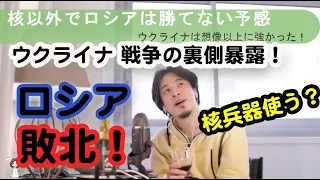 核以外でロシアは勝てない予感

ウクライナは想像以上に強かった！

ウクライナ 戦争の裏側暴露！

ロシア

敗北！

核兵器使う？